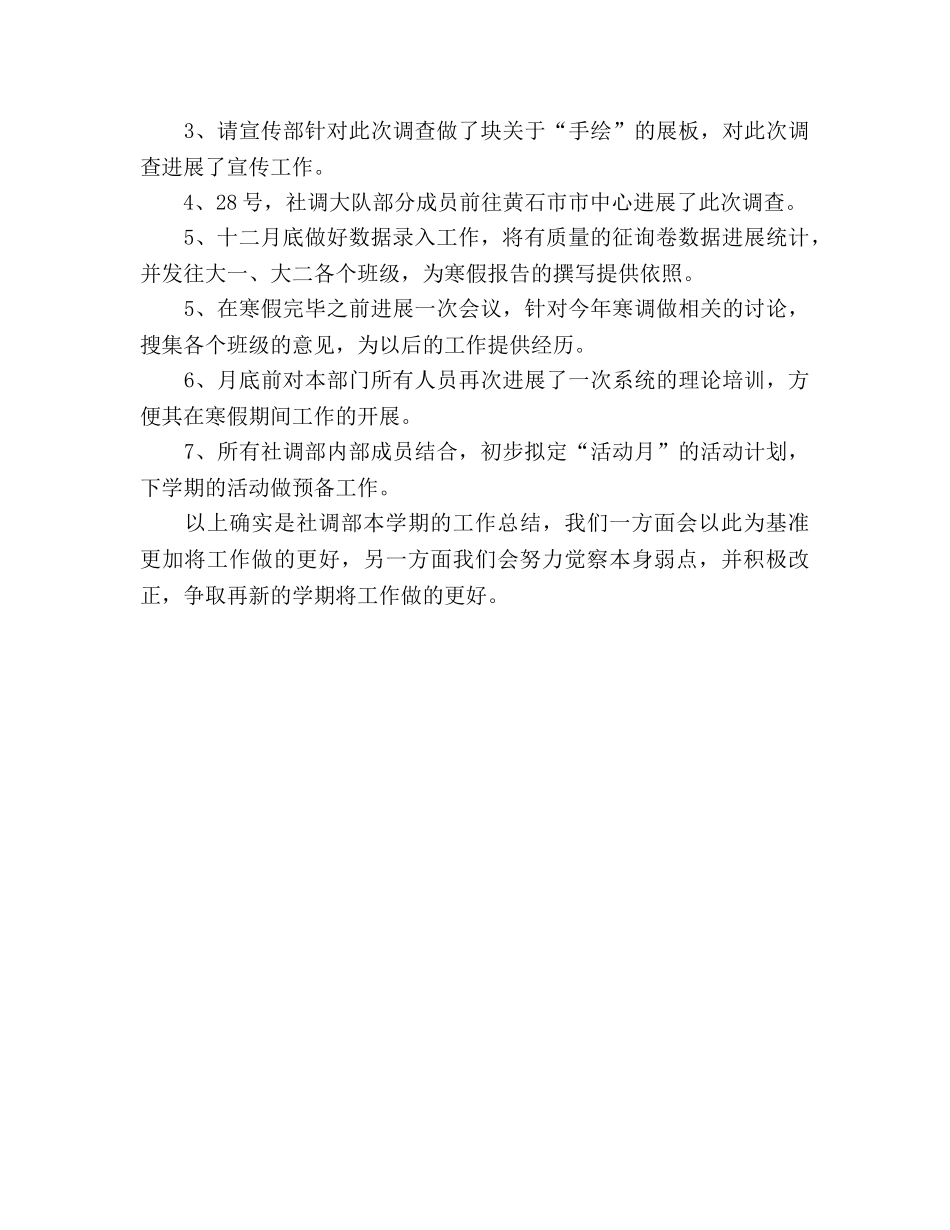 3、请宣传部针对此次调查做了块关于“手绘”的展板，对此次调查进展了宣传工作。

4、28号，社调大队部分成员前往黄石市市中心进展了此次调查。

5、十二月底做好数据录入工作，将有质量的征询卷数据进展统计，并发往大一、大二各个班级，为寒假报告的撰写提供依照。

5、在寒假完毕之前进展一次会议，针对今年寒调做相关的讨论，搜集各个班级的意见，为以后的工作提供经历。

6、月底前对本部门所有人员再次进展了一次系统的理论培训，方便其在寒假期间工作的开展。

7、所有社调部内部成员结合，初步拟定“活动月”的活动计划，下学期的活动做预备工作。

以上确实是社调部本学期的工作总结，我们一方面会以此为基准更加将工作做的更好，另一方面我们会努力觉察本身弱点，并积极改正，争取再新的学期将工作做的更好。